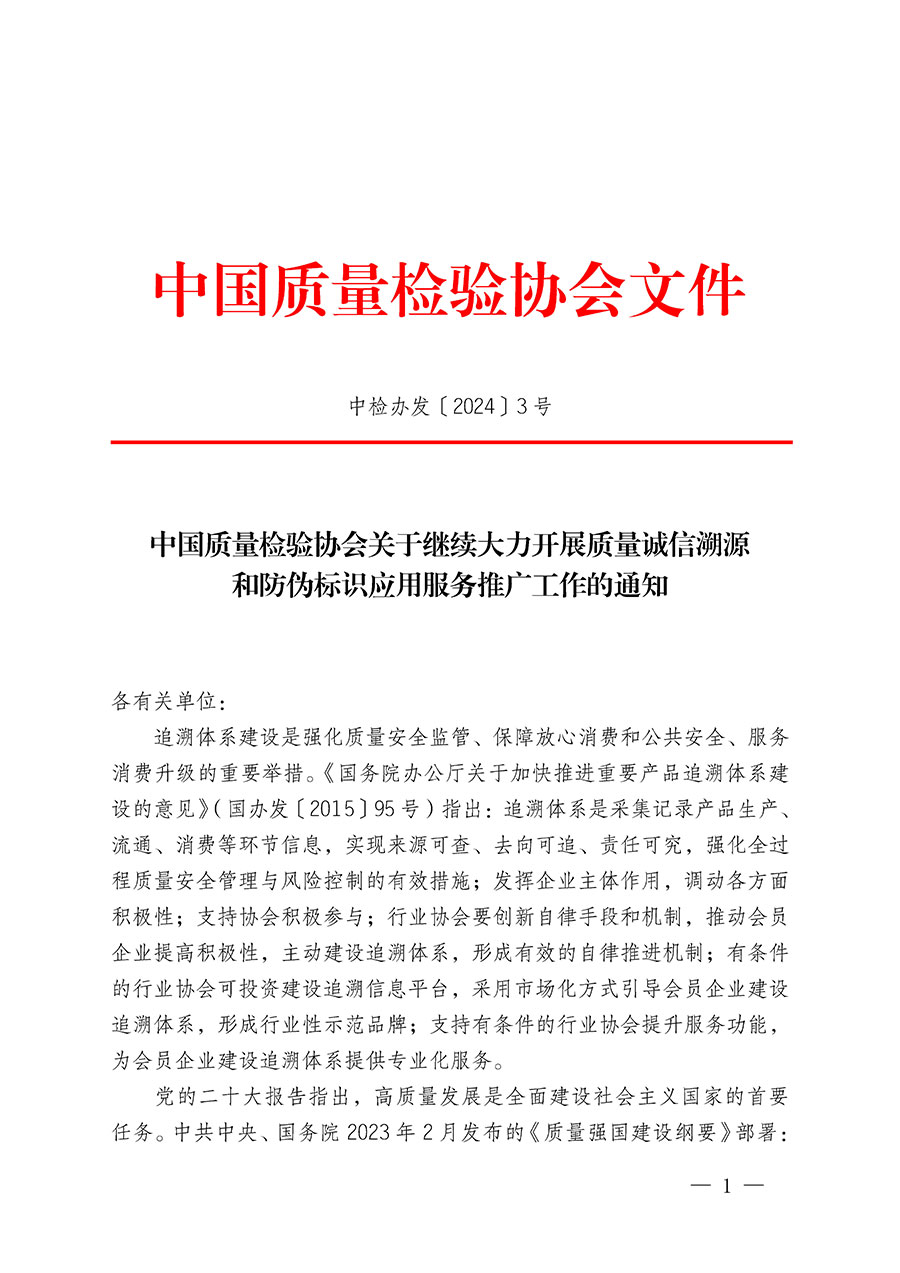 中国质量检验协会文件

中检办发〔2024〕3号

中国质量检验协会关于继续大力开展质量诚信溯源和防伪标识应用服务推广工作的通知

各有关单位：

追溯体系建设是强化质量安全监管、保障放心消费和公共安全、服务消费升级的重要举措。《国务院办公厅关于加快推进重要产品追溯体系建设的意见》（国办发〔2015〕95号）指出：追溯体系是采集记录产品生产、流通、消费等环节信息，实现来源可查、去向可追、责任可究，强化全过程质量安全管理与风险控制的有效措施；发挥企业主体作用，调动各方面积极性；支持协会积极参与；行业协会要创新自律手段和机制，推动会员企业提高积极性，主动建设追溯体系，形成有效的自律推进机制；有条件的行业协会可投资建设追溯信息平台，采用市场化方式引导会员企业建设追溯体系，形成行业性示范品牌；支持有条件的行业协会提升服务功能，为会员企业建设追溯体系提供专业化服务。

党的二十大报告指出，高质量发展是全面建设社会主义国家的首要任务。中共中央、国务院2023年2月发布的《质量强国建设纲要》部署：

— 1 —